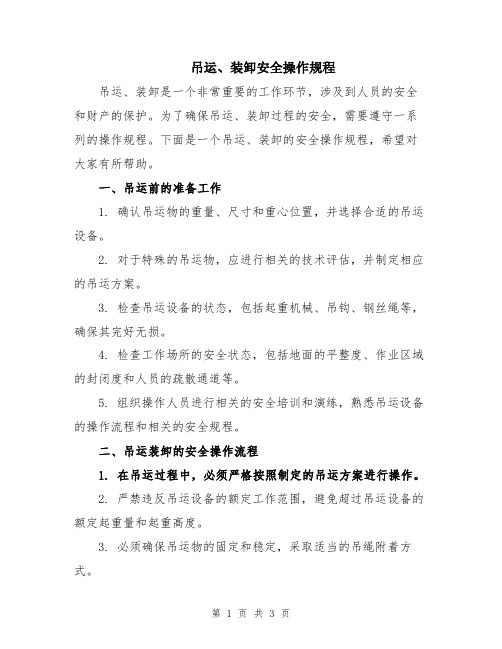 吊运、装卸安全操作规程

吊运、装卸是一个非常重要的工作环节，涉及到人员的安全和财产的保护。为了确保吊运、装卸过程的安全，需要遵守一系列的操作规程。下面是一个吊运、装卸的安全操作规程，希望对大家有所帮助。

一、吊运前的准备工作

1. 确认吊运物的重量、尺寸和重心位置，并选择合适的吊运设备。

2. 对于特殊的吊运物，应进行相关的技术评估，并制定相应的吊运方案。

3. 检查吊运设备的状态，包括起重机械、吊钩、钢丝绳等，确保其完好无损。

4. 检查工作场所的安全状态，包括地面的平整度、作业区域的封闭度和人员的疏散通道等。

5. 组织操作人员进行相关的安全培训和演练，熟悉吊运设备的操作流程和相关的安全规程。

二、吊运装卸的安全操作流程

1. 在吊运过程中，必须严格按照制定的吊运方案进行操作。

2. 严禁违反吊运设备的额定工作范围，避免超过吊运设备的额定起重量和起重高度。

3. 必须确保吊运物的固定和稳定，采取适当的吊绳附着方式。

第 1 页 共 3 页